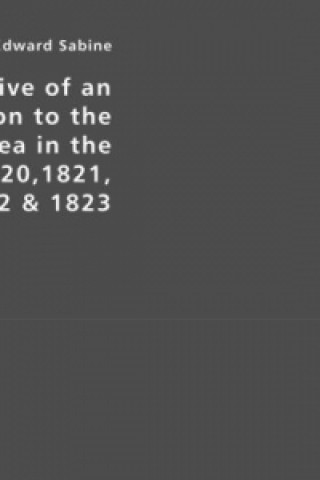 dward Sabine

ive of an
on to the
ea in the
20,1821,
2 & 1823